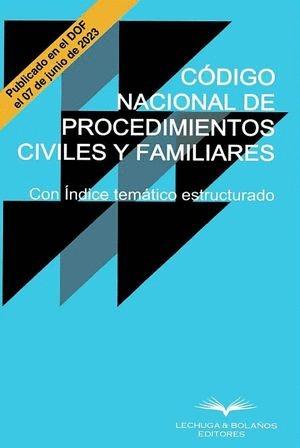 Publicado en el DOF
el 07 de junio de 2023

CÓDIGO NACIONAL DE PROCEDIMIENTOS CIVILES Y FAMILIARES

Con Índice temático estructurado

LECHUGA & BOLAÑOS EDITORES